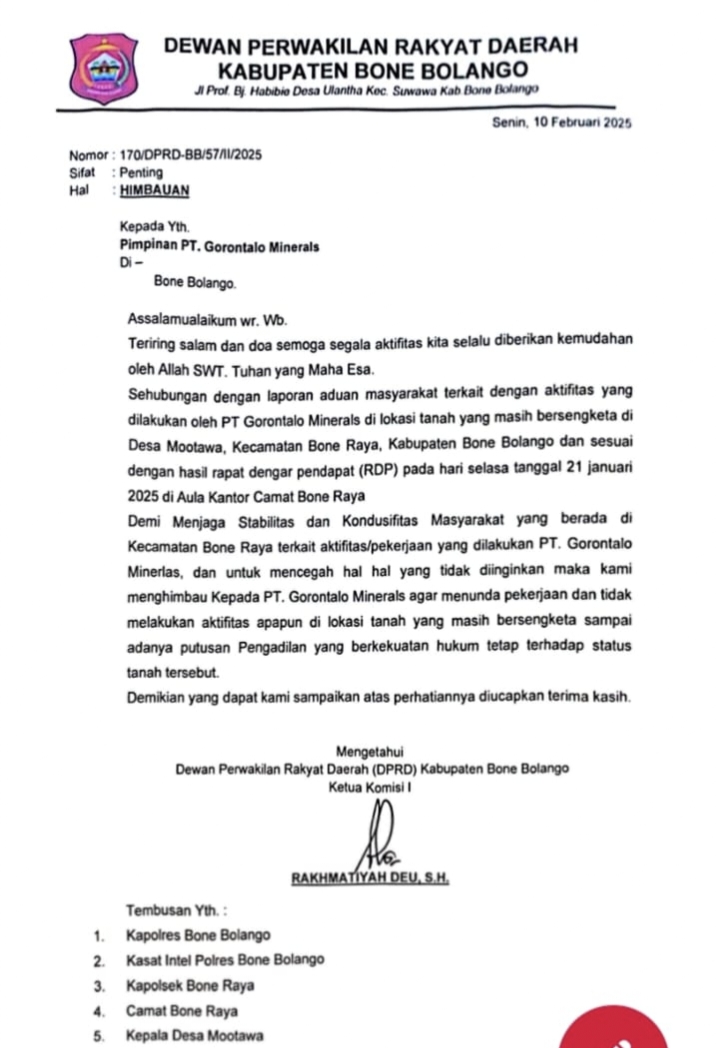 DEWAN PERWAKILAN RAKYAT DAERAH
KABUPATEN BONE BOLANGO
Jl Prof. Bj. Habibie Desa Ulantha Kec. Suwawa Kab Bone Bolango

Senin, 10 Februari 2025

Nomor : 170/DPRD-BB/57/II/2025
Sifat : Penting
Hal : HIMBAUAN

Kepada Yth.
Pimpinan PT. Gorontalo Minerals
Di –
Bone Bolango.

Assalamualaikum wr. Wb.
Teriring salam dan doa semoga segala aktifitas kita selalu diberikan kemudahan oleh Allah SWT. Tuhan yang Maha Esa.
Sehubungan dengan laporan aduan masyarakat terkait dengan aktifitas yang dilakukan oleh PT Gorontalo Minerals di lokasi tanah yang masih bersengketa di Desa Mootawa, Kecamatan Bone Raya, Kabupaten Bone Bolango dan sesuai dengan hasil rapat dengar pendapat (RDP) pada hari selasa tanggal 21 januari 2025 di Aula Kantor Camat Bone Raya
Demi Menjaga Stabilitas dan Kondusifitas Masyarakat yang berada di Kecamatan Bone Raya terkait aktifitas/pekerjaan yang dilakukan PT. Gorontalo Minerlas, dan untuk mencegah hal hal yang tidak diinginkan maka kami menghimbau Kepada PT. Gorontalo Minerals agar menunda pekerjaan dan tidak melakukan aktifitas apapun di lokasi tanah yang masih bersengketa sampai adanya putusan Pengadilan yang berkekuatan hukum tetap terhadap status tanah tersebut.
Demikian yang dapat kami sampaikan atas perhatiannya diucapkan terima kasih.

Mengetahui
Dewan Perwakilan Rakyat Daerah (DPRD) Kabupaten Bone Bolango
Ketua Komisi I

RAKHMATIYAH DEU, S.H.

Tembusan Yth. :
1. Kapolres Bone Bolango
2. Kasat Intel Polres Bone Bolango
3. Kapolsek Bone Raya
4. Camat Bone Raya
5. Kepala Desa Mootawa